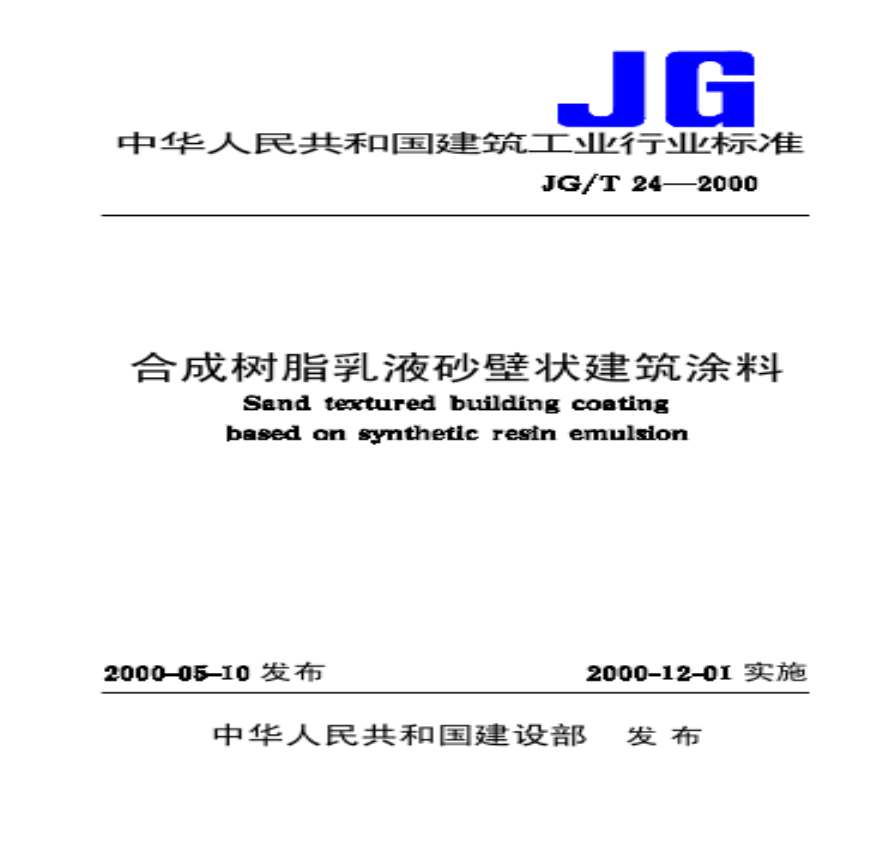 JG

中华人民共和国建筑工业行业标准

JG/T 24—2000

合成树脂乳液砂壁状建筑涂料

Sand textured building coating based on synthetic resin emulsion

2000-05-10 发布

2000-12-01 实施

中华人民共和国建设部 发布